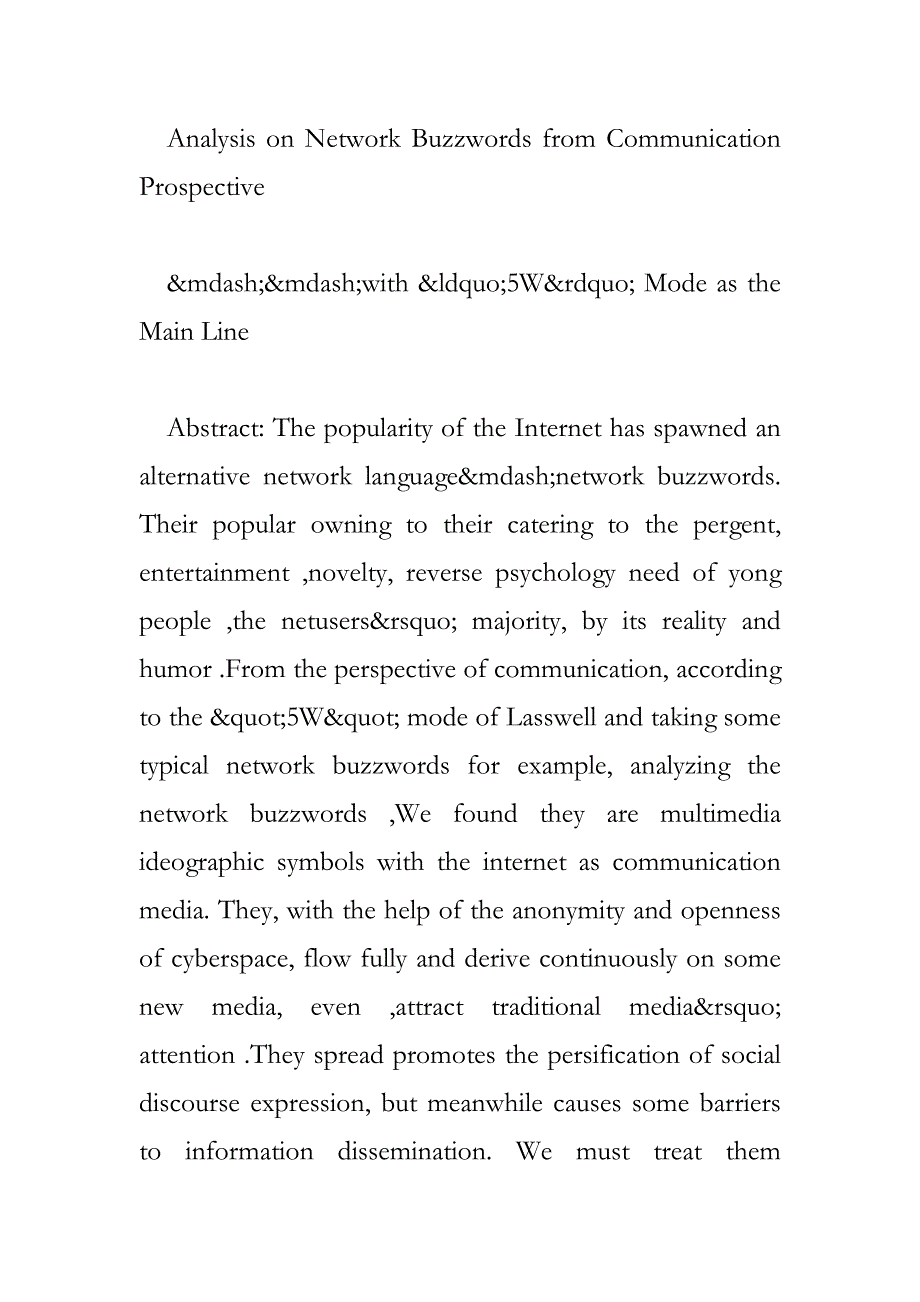 Analysis on Network Buzzwords from Communication Prospective

&mdash;&mdash;with &ldquo;5W&rdquo; Mode as the Main Line

Abstract: The popularity of the Internet has spawned an alternative network language&mdash;network buzzwords. Their popular owning to their catering to the pergent, entertainment ,novelty, reverse psychology need of yong people ,the netusers&rsquo; majority, by its reality and humor .From the perspective of communication, according to the &quot;5W&quot; mode of Lasswell and taking some typical network buzzwords for example, analyzing the network buzzwords ,We found they are multimedia ideographic symbols with the internet as communication media. They, with the help of the anonymity and openness of cyberspace, flow fully and derive continuously on some new media, even ,attract traditional media&rsquo; attention .They spread promotes the persification of social discourse expression, but meanwhile causes some barriers to information dissemination. We must treat them